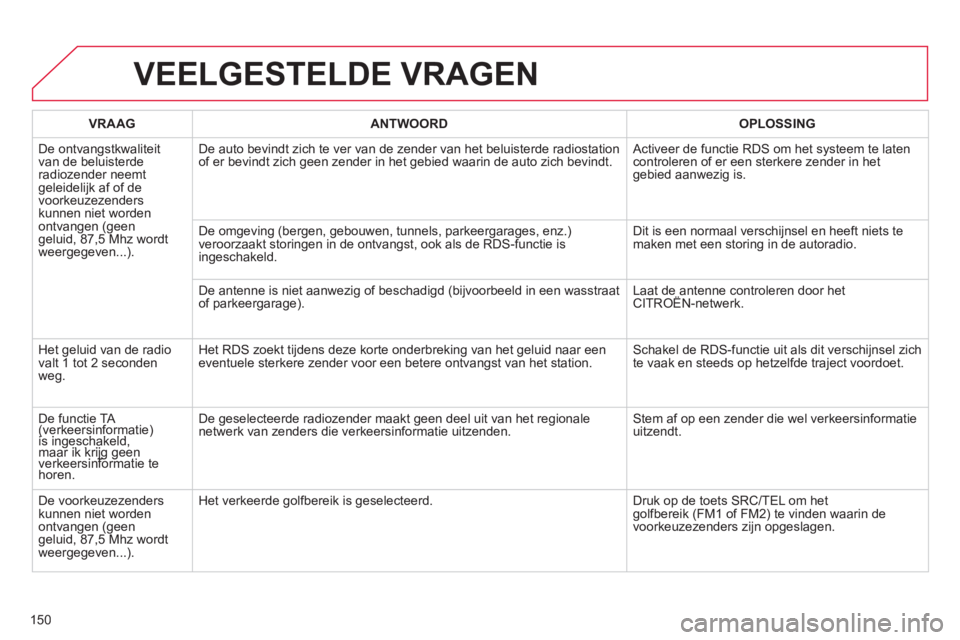 VEELGESTELDE VRAGEN

| VRAAG | ANTWOORD | OPLOSSING |
|---|---|---|
| De ontvangstkwaliteit van de beluisterde radiozender neemt geleidelijk af of de voorkeuzezenders kunnen niet worden ontvangen (geen geluid, 87,5 Mhz wordt weergegeven...). | De auto bevindt zich te ver van de zender van het beluisterde radiostation of er bevindt zich geen zender in het gebied waarin de auto zich bevindt. | Activeer de functie RDS om het systeem te laten controleren of er een sterkere zender in het gebied aanwezig is. |
| | De omgeving (bergen, gebouwen, tunnels, parkeergarages, enz.) veroorzaakt storingen in de ontvangst, ook als de RDS-functie is ingeschakeld. | Dit is een normaal verschijnsel en heeft niets te maken met een storing in de autoradio. |
| | De antenne is niet aanwezig of beschadigd (bijvoorbeeld in een wasstraat of parkeergarage). | Laat de antenne controleren door het CITROËN-netwerk. |
| Het geluid van de radio valt 1 tot 2 seconden weg. | Het RDS zoekt tijdens deze korte onderbreking van het geluid naar een eventuele sterkere zender voor een betere ontvangst van het station. | Schakel de RDS-functie uit als dit verschijnsel zich te vaak en steeds op hetzelfde traject voordoet. |
| De functie TA (verkeersinformatie) is ingeschakeld, maar ik krijg geen verkeersinformatie te horen. | De geselecteerde radiozender maakt geen deel uit van het regionale netwerk van zenders die verkeersinformatie uitzenden. | Stem af op een zender die wel verkeersinformatie uitzendt. |
| De voorkeuzezenders kunnen niet worden ontvangen (geen geluid, 87,5 Mhz wordt weergegeven...). | Het verkeerde golfbereik is geselecteerd. | Druk op de toets SRC/TEL om het golfbereik (FM1 of FM2) te vinden waarin de voorkeuzezenders zijn opgeslagen. |

150

carmanualsonline.info